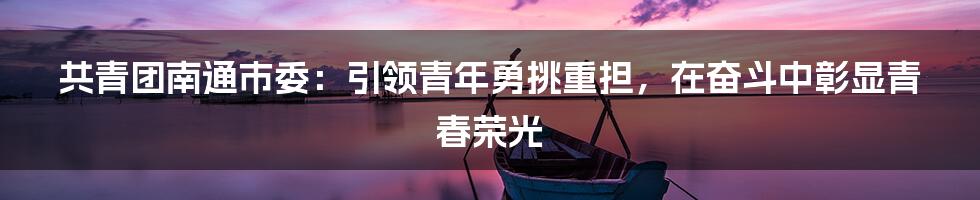 共青团南通市委：引领青年勇挑重担，在奋斗中彰显青春荣光